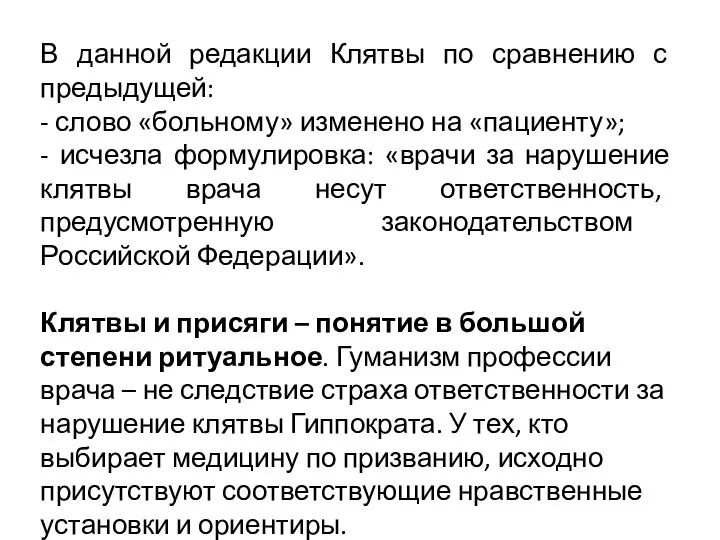 В данной редакции Клятвы по сравнению с предыдущей:
- слово «больному» изменено на «пациенту»;
- исчезла формулировка: «врачи за нарушение клятвы врача несут ответственность, предусмотренную законодательством Российской Федерации».

Клятвы и присяги – понятие в большой степени ритуальное. Гуманизм профессии врача – не следствие страха ответственности за нарушение клятвы Гиппократа. У тех, кто выбирает медицину по призванию, исходно присутствуют соответствующие нравственные установки и ориентиры.